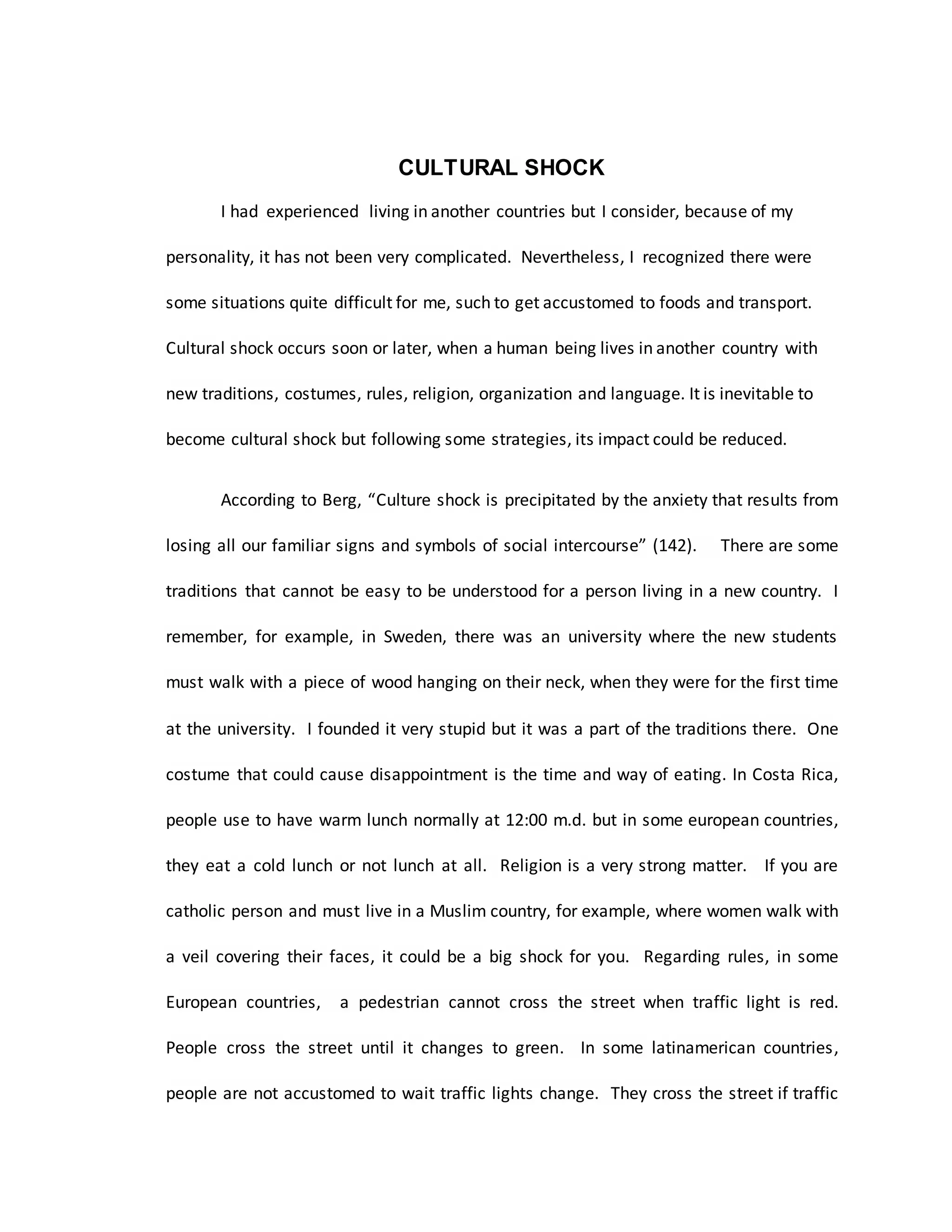 CULTURAL SHOCK

I had experienced living in another countries but I consider, because of my personality, it has not been very complicated. Nevertheless, I recognized there were some situations quite difficult for me, such to get accustomed to foods and transport. Cultural shock occurs soon or later, when a human being lives in another country with new traditions, costumes, rules, religion, organization and language. It is inevitable to become cultural shock but following some strategies, its impact could be reduced.

According to Berg, “Culture shock is precipitated by the anxiety that results from losing all our familiar signs and symbols of social intercourse” (142). There are some traditions that cannot be easy to be understood for a person living in a new country. I remember, for example, in Sweden, there was an university where the new students must walk with a piece of wood hanging on their neck, when they were for the first time at the university. I founded it very stupid but it was a part of the traditions there. One costume that could cause disappointment is the time and way of eating. In Costa Rica, people use to have warm lunch normally at 12:00 m.d. but in some european countries, they eat a cold lunch or not lunch at all. Religion is a very strong matter. If you are catholic person and must live in a Muslim country, for example, where women walk with a veil covering their faces, it could be a big shock for you. Regarding rules, in some European countries, a pedestrian cannot cross the street when traffic light is red. People cross the street until it changes to green. In some latinamerican countries, people are not accustomed to wait traffic lights change. They cross the street if traffic